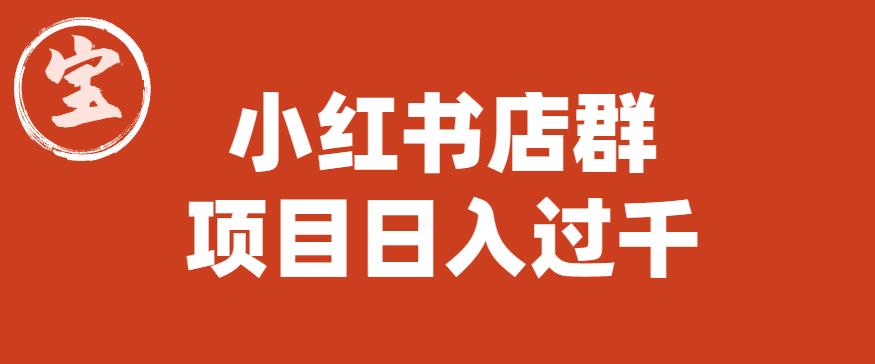 宝

小红书店群
项目日入过千